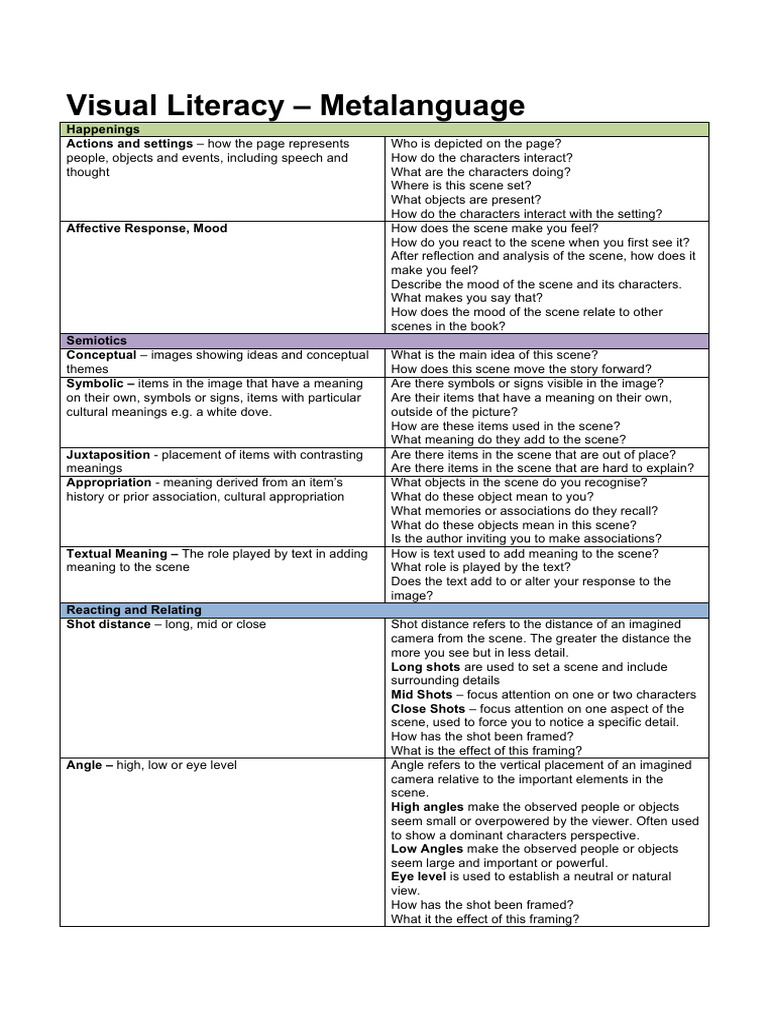 Visual Literacy – Metalanguage

| Happenings | |
|---|---|
| Actions and settings – how the page represents people, objects and events, including speech and thought | Who is depicted on the page? How do the characters interact? What are the characters doing? Where is this scene set? What objects are present? How do the characters interact with the setting? |
| Affective Response, Mood | How does the scene make you feel? How do you react to the scene when you first see it? After reflection and analysis of the scene, how does it make you feel? Describe the mood of the scene and its characters. What makes you say that? How does the mood of the scene relate to other scenes in the book? |
| Semiotics | |
| Conceptual – images showing ideas and conceptual themes | What is the main idea of this scene? How does this scene move the story forward? |
| Symbolic – items in the image that have a meaning on their own, symbols or signs, items with particular cultural meanings e.g. a white dove. | Are there symbols or signs visible in the image? Are their items that have a meaning on their own, outside of the picture? How are these items used in the scene? What meaning do they add to the scene? |
| Juxtaposition - placement of items with contrasting meanings | Are there items in the scene that are out of place? Are there items in the scene that are hard to explain? |
| Appropriation - meaning derived from an item's history or prior association, cultural appropriation | What objects in the scene do you recognise? What do these object mean to you? What memories or associations do they recall? What do these objects mean in this scene? Is the author inviting you to make associations? |
| Textual Meaning – The role played by text in adding meaning to the scene | How is text used to add meaning to the scene? What role is played by the text? Does the text add to or alter your response to the image? |
| Reacting and Relating | |
| Shot distance – long, mid or close | Shot distance refers to the distance of an imagined camera from the scene. The greater the distance the more you see but in less detail. Long shots are used to set a scene and include surrounding details Mid Shots – focus attention on one or two characters Close Shots – focus attention on one aspect of the scene, used to force you to notice a specific detail. How has the shot been framed? What is the effect of this framing? |
| Angle – high, low or eye level | Angle refers to the vertical placement of an imagined camera relative to the important elements in the scene. High angles make the observed people or objects seem small or overpowered by the viewer. Often used to show a dominant characters perspective. Low Angles make the observed people or objects seem large and important or powerful. Eye level is used to establish a neutral or natural view. How has the shot been framed? What it the effect of this framing? |